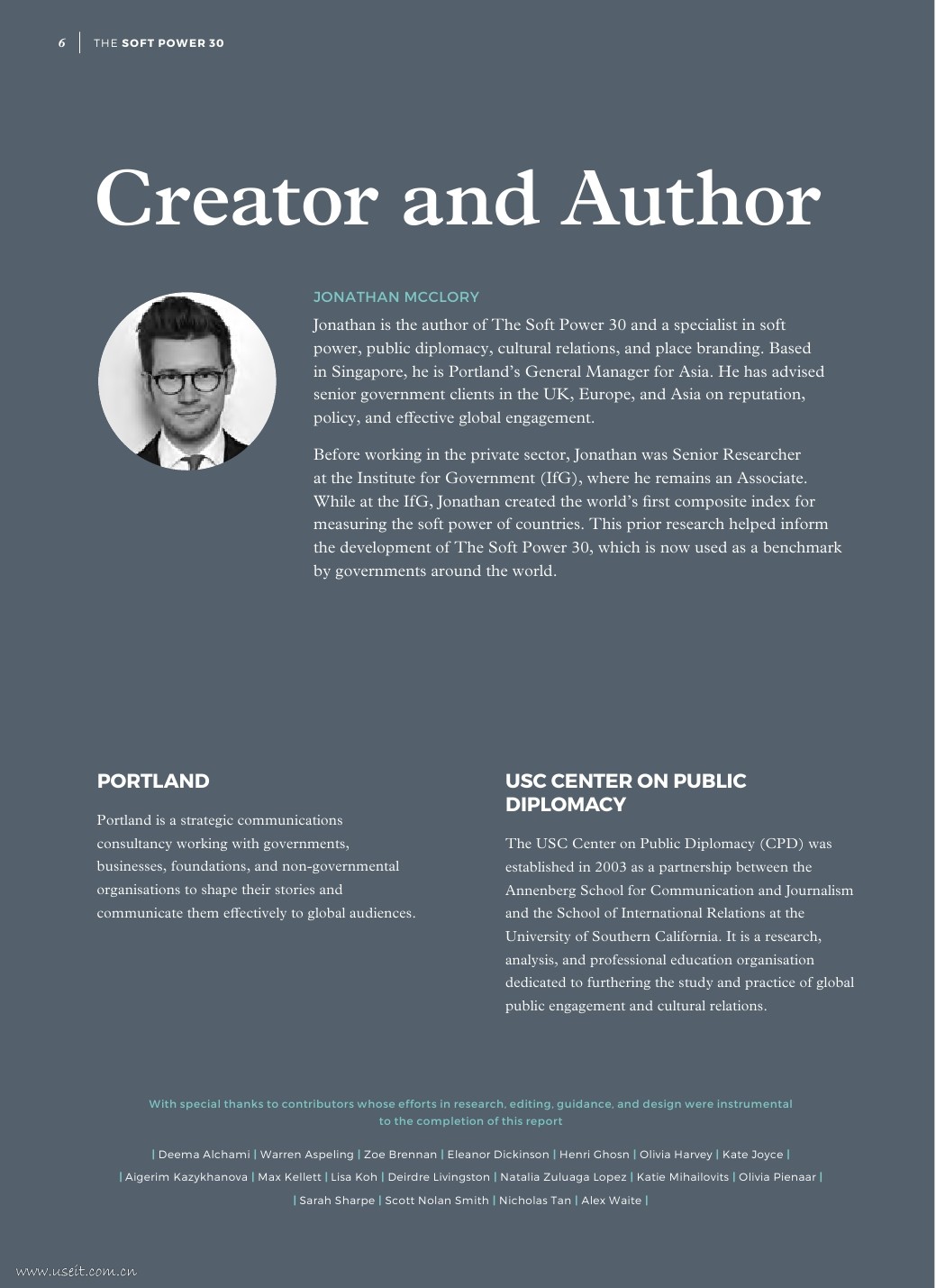 6 | THE SOFT POWER 30

Creator and Author

JONATHAN MCCLORY

Jonathan is the author of The Soft Power 30 and a specialist in soft power, public diplomacy, cultural relations, and place branding. Based in Singapore, he is Portland's General Manager for Asia. He has advised senior government clients in the UK, Europe, and Asia on reputation, policy, and effective global engagement.

Before working in the private sector, Jonathan was Senior Researcher at the Institute for Government (IfG), where he remains an Associate. While at the IfG, Jonathan created the world's first composite index for measuring the soft power of countries. This prior research helped inform the development of The Soft Power 30, which is now used as a benchmark by governments around the world.

PORTLAND

Portland is a strategic communications consultancy working with governments, businesses, foundations, and non-governmental organisations to shape their stories and communicate them effectively to global audiences.

USC CENTER ON PUBLIC DIPLOMACY

The USC Center on Public Diplomacy (CPD) was established in 2003 as a partnership between the Annenberg School for Communication and Journalism and the School of International Relations at the University of Southern California. It is a research, analysis, and professional education organisation dedicated to furthering the study and practice of global public engagement and cultural relations.

With special thanks to contributors whose efforts in research, editing, guidance, and design were instrumental to the completion of this report

| Deema Alchami | Warren Aspeling | Zoe Brennan | Eleanor Dickinson | Henri Ghosn | Olivia Harvey | Kate Joyce |
| Aigerim Kazykhanova | Max Kellett | Lisa Koh | Deirdre Livingston | Natalia Zuluaga Lopez | Katie Mihailovits | Olivia Pienaar |
| Sarah Sharpe | Scott Nolan Smith | Nicholas Tan | Alex Waite |

www.useit.com.cn